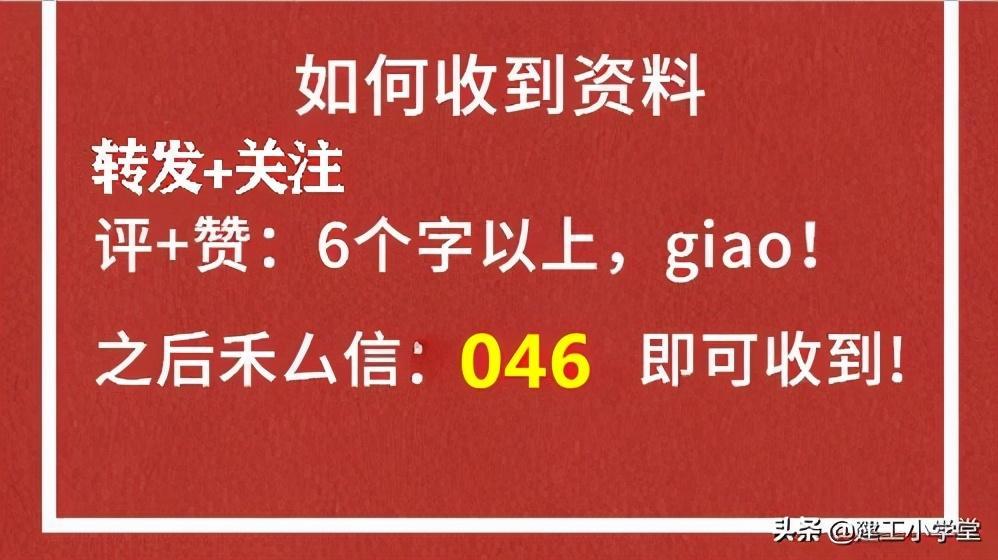 如何收到资料

转发+关注

评+赞：6个字以上，giao！

之后禾厶信：046 即可收到！

头条 @建工小学堂